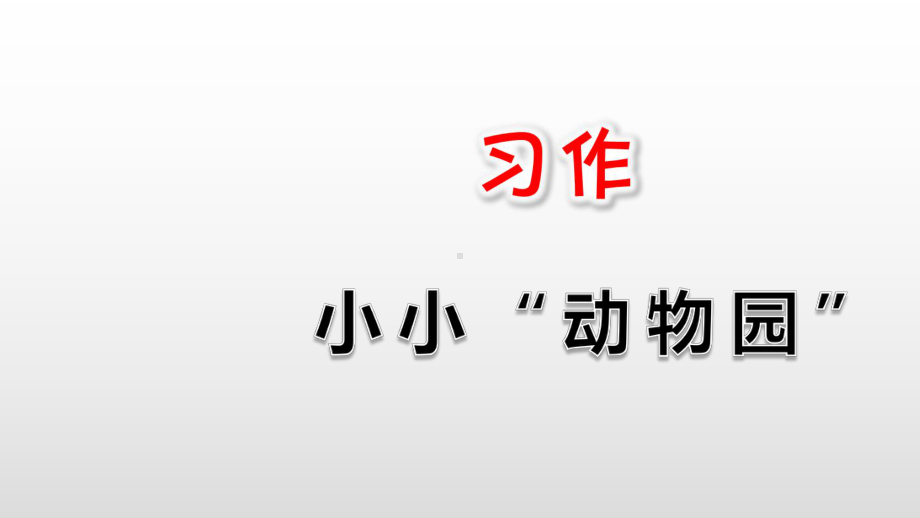 习作

小小“动物园”